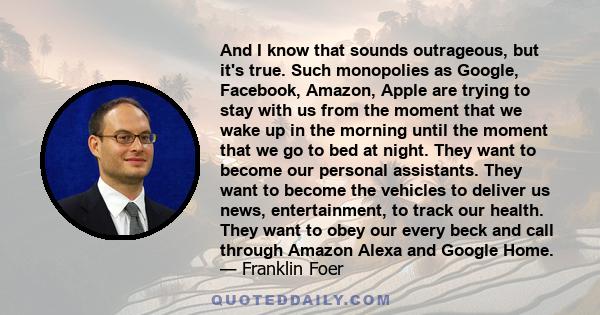 And I know that sounds outrageous, but it's true. Such monopolies as Google, Facebook, Amazon, Apple are trying to stay with us from the moment that we wake up in the morning until the moment that we go to bed at night. They want to become our personal assistants. They want to become the vehicles to deliver us news, entertainment, to track our health. They want to obey our every beck and call through Amazon Alexa and Google Home.
— Franklin Foer

QUOTEDDAILY.COM